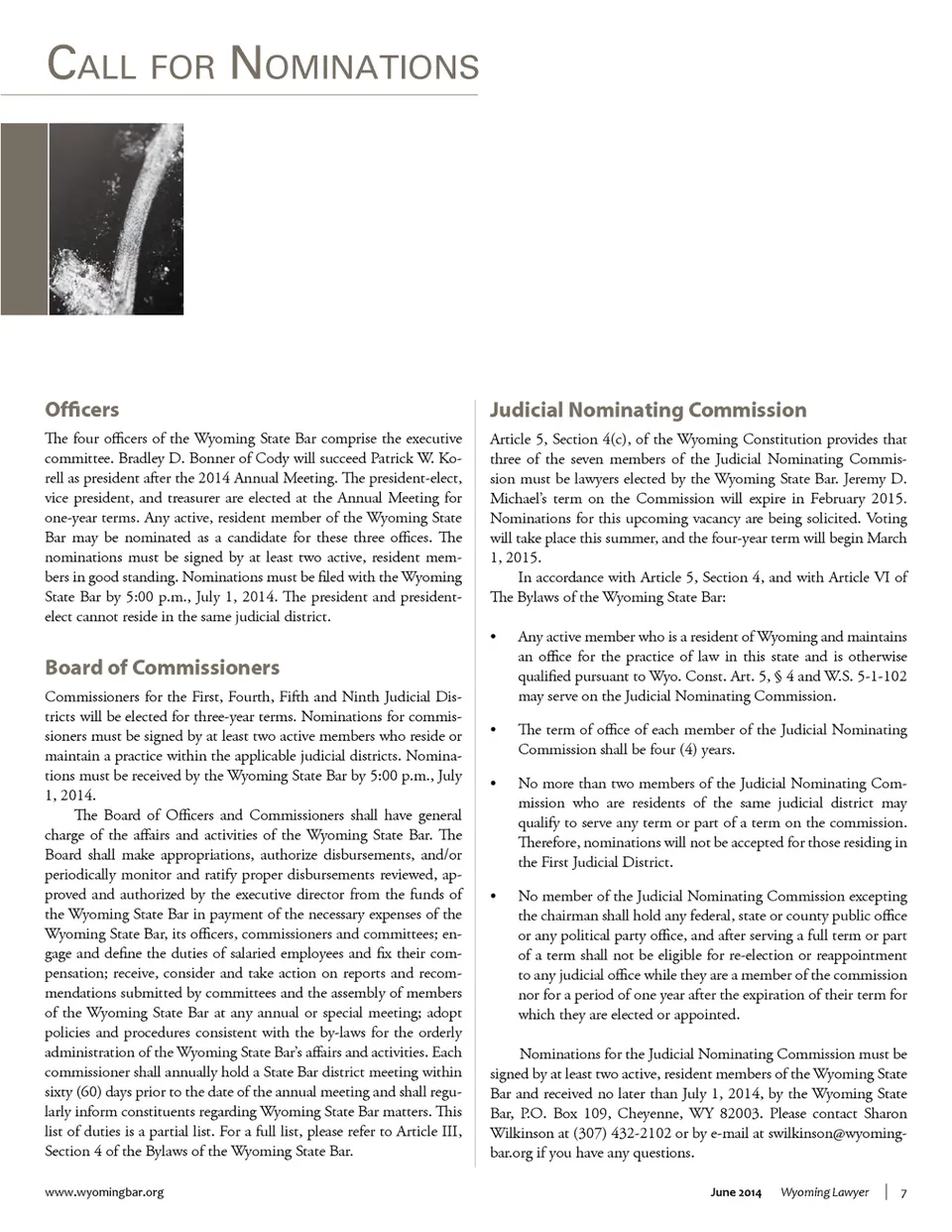 CALL FOR NOMINATIONS

Officers

The four officers of the Wyoming State Bar comprise the executive committee. Bradley D. Bonner of Cody will succeed Patrick W. Korell as president after the 2014 Annual Meeting. The president-elect, vice president, and treasurer are elected at the Annual Meeting for one-year terms. Any active, resident member of the Wyoming State Bar may be nominated as a candidate for these three offices. The nominations must be signed by at least two active, resident members in good standing. Nominations must be filed with the Wyoming State Bar by 5:00 p.m., July 1, 2014. The president and president-elect cannot reside in the same judicial district.

Board of Commissioners

Commissioners for the First, Fourth, Fifth and Ninth Judicial Districts will be elected for three-year terms. Nominations for commissioners must be signed by at least two active members who reside or maintain a practice within the applicable judicial districts. Nominations must be received by the Wyoming State Bar by 5:00 p.m., July 1, 2014.

The Board of Officers and Commissioners shall have general charge of the affairs and activities of the Wyoming State Bar. The Board shall make appropriations, authorize disbursements, and/or periodically monitor and ratify proper disbursements reviewed, approved and authorized by the executive director from the funds of the Wyoming State Bar in payment of the necessary expenses of the Wyoming State Bar, its officers, commissioners and committees; engage and define the duties of salaried employees and fix their compensation; receive, consider and take action on reports and recommendations submitted by committees and the assembly of members of the Wyoming State Bar at any annual or special meeting; adopt policies and procedures consistent with the by-laws for the orderly administration of the Wyoming State Bar's affairs and activities. Each commissioner shall annually hold a State Bar district meeting within sixty (60) days prior to the date of the annual meeting and shall regularly inform constituents regarding Wyoming State Bar matters. This list of duties is a partial list. For a full list, please refer to Article III, Section 4 of the Bylaws of the Wyoming State Bar.

Judicial Nominating Commission

Article 5, Section 4(c), of the Wyoming Constitution provides that three of the seven members of the Judicial Nominating Commission must be lawyers elected by the Wyoming State Bar. Jeremy D. Michael's term on the Commission will expire in February 2015. Nominations for this upcoming vacancy are being solicited. Voting will take place this summer, and the four-year term will begin March 1, 2015.

In accordance with Article 5, Section 4, and with Article VI of The Bylaws of the Wyoming State Bar:

• Any active member who is a resident of Wyoming and maintains an office for the practice of law in this state and is otherwise qualified pursuant to Wyo. Const. Art. 5, § 4 and W.S. 5-1-102 may serve on the Judicial Nominating Commission.

• The term of office of each member of the Judicial Nominating Commission shall be four (4) years.

• No more than two members of the Judicial Nominating Commission who are residents of the same judicial district may qualify to serve any term or part of a term on the commission. Therefore, nominations will not be accepted for those residing in the First Judicial District.

• No member of the Judicial Nominating Commission excepting the chairman shall hold any federal, state or county public office or any political party office, and after serving a full term or part of a term shall not be eligible for re-election or reappointment to any judicial office while they are a member of the commission nor for a period of one year after the expiration of their term for which they are elected or appointed.

Nominations for the Judicial Nominating Commission must be signed by at least two active, resident members of the Wyoming State Bar and received no later than July 1, 2014, by the Wyoming State Bar, P.O. Box 109, Cheyenne, WY 82003. Please contact Sharon Wilkinson at (307) 432-2102 or by e-mail at swilkinson@wyomingbar.org if you have any questions.

www.wyomingbar.org

June 2014 Wyoming Lawyer | 7